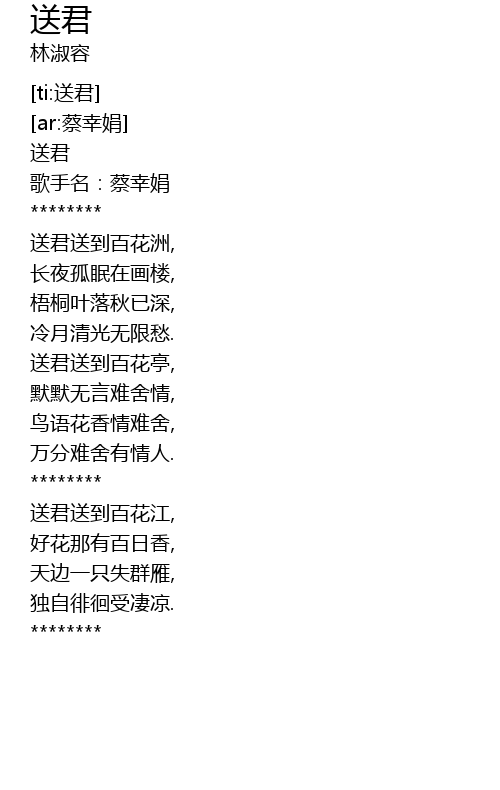 送君
林淑容

[ti:送君]
[ar:蔡幸娟]
送君
歌手名：蔡幸娟
********

送君送到百花洲,
长夜孤眠在画楼,
梧桐叶落秋已深,
冷月清光无限愁.
送君送到百花亭,
默默无言难舍情,
鸟语花香情难舍,
万分难舍有情人.
********

送君送到百花江,
好花那有百日香,
天边一只失群雁,
独自徘徊受凄凉.
********